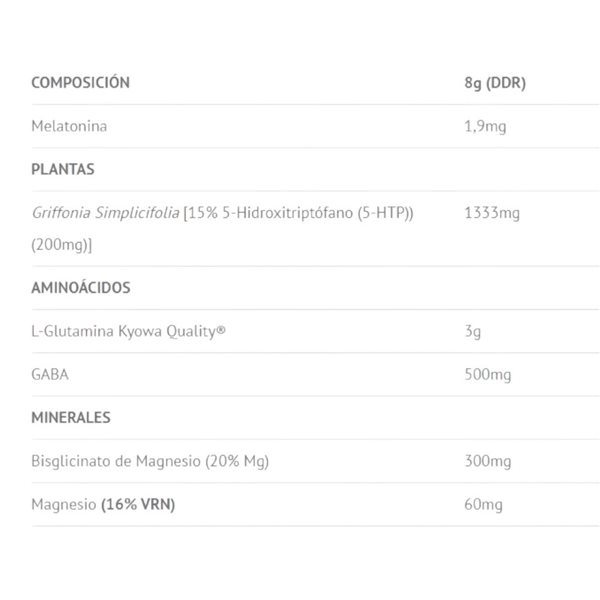 | COMPOSICIÓN | 8g (DDR) |
|---|---|
| Melatonina | 1,9mg |
| PLANTAS | |
| Griffonia Simplicifolia [15% 5-Hidroxitriptófano (5-HTP)) (200mg)] | 1333mg |
| AMINOÁCIDOS | |
| L-Glutamina Kyowa Quality® | 3g |
| GABA | 500mg |
| MINERALES | |
| Bisglicinato de Magnesio (20% Mg) | 300mg |
| Magnesio (16% VRN) | 60mg |